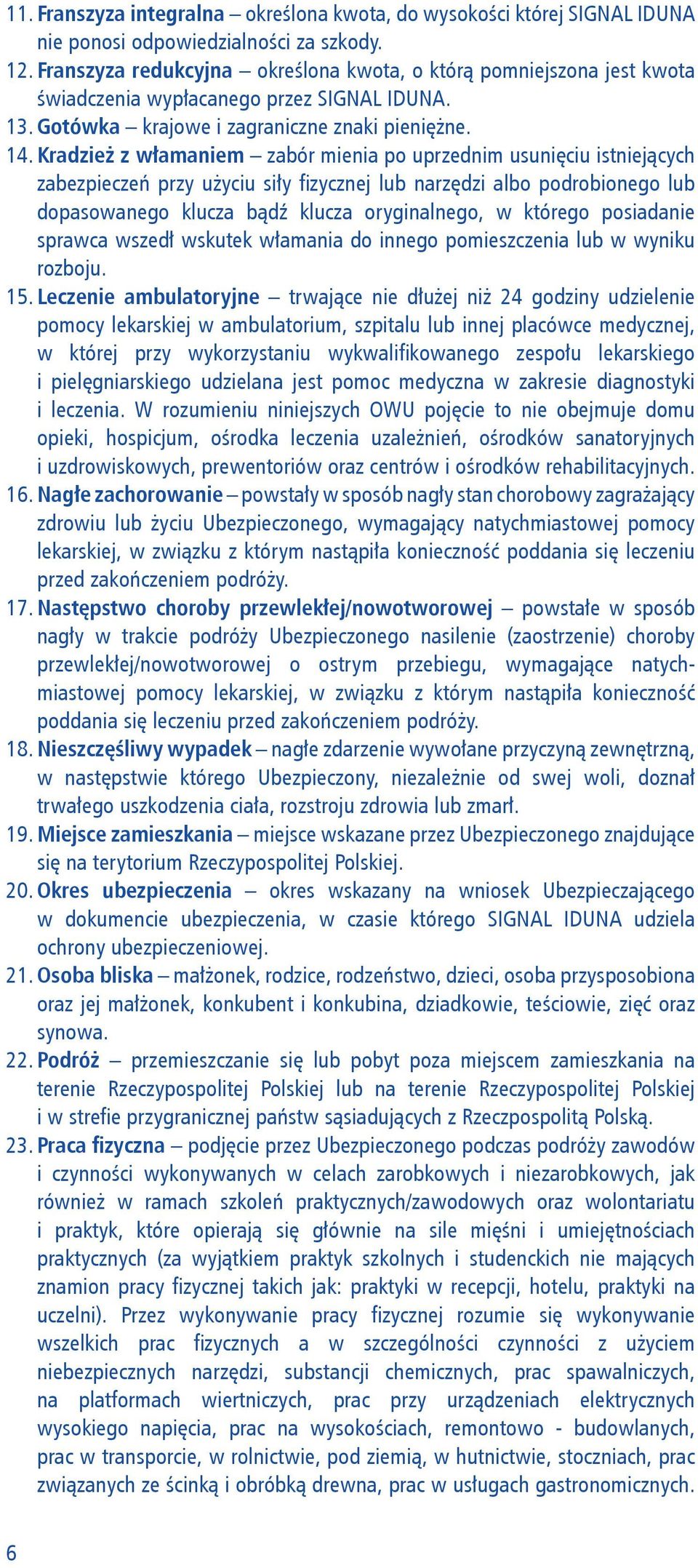 11. Franszyza integralna – określona kwota, do wysokości której SIGNAL IDUNA nie ponosi odpowiedzialności za szkody.
12. Franszyza redukcyjna – określona kwota, o którą pomniejszona jest kwota świadczenia wypłacanego przez SIGNAL IDUNA.
13. Gotówka – krajowe i zagraniczne znaki pieniężne.
14. Kradzież z włamaniem – zabór mienia po uprzednim usunięciu istniejących zabezpieczeń przy użyciu siły fizycznej lub narzędzi albo podrobionego lub dopasowanego klucza bądź klucza oryginalnego, w którego posiadanie sprawca wszedł wskutek włamania do innego pomieszczenia lub w wyniku rozboju.
15. Leczenie ambulatoryjne – trwające nie dłużej niż 24 godziny udzielenie pomocy lekarskiej w ambulatorium, szpitalu lub innej placówce medycznej, w której przy wykorzystaniu wykwalifikowanego zespołu lekarskiego i pielęgniarskiego udzielana jest pomoc medyczna w zakresie diagnostyki i leczenia. W rozumieniu niniejszych OWU pojęcie to nie obejmuje domu opieki, hospicjum, ośrodka leczenia uzależnień, ośrodków sanatoryjnych i uzdrowiskowych, prewentoriów oraz centrów i ośrodków rehabilitacyjnych.
16. Nagłe zachorowanie – powstały w sposób nagły stan chorobowy zagrażający zdrowiu lub życiu Ubezpieczonego, wymagający natychmiastowej pomocy lekarskiej, w związku z którym nastąpiła konieczność poddania się leczeniu przed zakończeniem podróży.
17. Następstwo choroby przewlekłej/nowotworowej – powstałe w sposób nagły w trakcie podróży Ubezpieczonego nasilenie (zaostrzenie) choroby przewlekłej/nowotworowej o ostrym przebiegu, wymagające natychmiastowej pomocy lekarskiej, w związku z którym nastąpiła konieczność poddania się leczeniu przed zakończeniem podróży.
18. Nieszczęśliwy wypadek – nagłe zdarzenie wywołane przyczyną zewnętrzną, w następstwie którego Ubezpieczony, niezależnie od swej woli, doznał trwałego uszkodzenia ciała, rozstroju zdrowia lub zmarł.
19. Miejsce zamieszkania – miejsce wskazane przez Ubezpieczonego znajdujące się na terytorium Rzeczypospolitej Polskiej.
20. Okres ubezpieczenia – okres wskazany na wniosek Ubezpieczającego w dokumencie ubezpieczenia, w czasie którego SIGNAL IDUNA udziela ochrony ubezpieczeniowej.
21. Osoba bliska – małżonek, rodzice, rodzeństwo, dzieci, osoba przysposobiona oraz jej małżonek, konkubent i konkubina, dziadkowie, teściowie, zięć oraz synowa.
22. Podróż – przemieszczanie się lub pobyt poza miejscem zamieszkania na terenie Rzeczypospolitej Polskiej lub na terenie Rzeczypospolitej Polskiej i w strefie przygranicznej państw sąsiadujących z Rzeczpospolitą Polską.
23. Praca fizyczna – podjęcie przez Ubezpieczonego podczas podróży zawodów i czynności wykonywanych w celach zarobkowych i niezarobkowych, jak również w ramach szkoleń praktycznych/zawodowych oraz wolontariatu i praktyk, które opierają się głównie na sile mięśni i umiejętnościach praktycznych (za wyjątkiem praktyk szkolnych i studenckich nie mających znamion pracy fizycznej takich jak: praktyki w recepcji, hotelu, praktyki na uczelni). Przez wykonywanie pracy fizycznej rozumie się wykonywanie wszelkich prac fizycznych a w szczególności czynności z użyciem niebezpiecznych narzędzi, substancji chemicznych, prac spawalniczych, na platformach wiertniczych, prac przy urządzeniach elektrycznych wysokiego napięcia, prac na wysokościach, remontowo - budowlanych, prac w transporcie, w rolnictwie, pod ziemią, w hutnictwie, stoczniach, prac związanych ze ścinką i obróbką drewna, prac w usługach gastronomicznych.

6